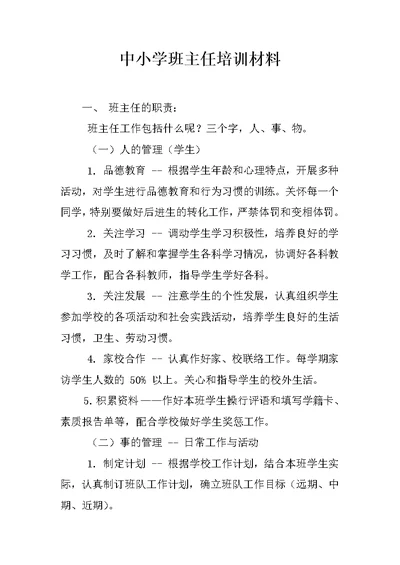 中小学班主任培训材料

一、 班主任的职责：

班主任工作包括什么呢？三个字，人、事、物。

（一）人的管理（学生）

1. 品德教育 -- 根据学生年龄和心理特点，开展多种活动，对学生进行品德教育和行为习惯的训练。关怀每一个同学，特别要做好后进生的转化工作，严禁体罚和变相体罚。

2. 关注学习 -- 调动学生学习积极性，培养良好的学习习惯，及时了解和掌握学生各科学习情况，协调好各科教学工作，配合各科教师，指导学生学好各科。

3. 关注发展 -- 注意学生的个性发展，认真组织学生参加学校的各项活动和社会实践活动，培养学生良好的生活习惯，卫生、劳动习惯。

4. 家校合作 -- 认真作好家、校联络工作。每学期家访学生人数的 50% 以上。关心和指导学生的校外生活。

5. 积累资料 ——作好本班学生操行评语和填写学籍卡、素质报告单等，配合学校做好学生奖惩工作。

（二）事的管理 -- 日常工作与活动

1. 制定计划 -- 根据学校工作计划，结合本班学生实际，认真制订班队工作计划，确立班队工作目标（远期、中期、近期）。